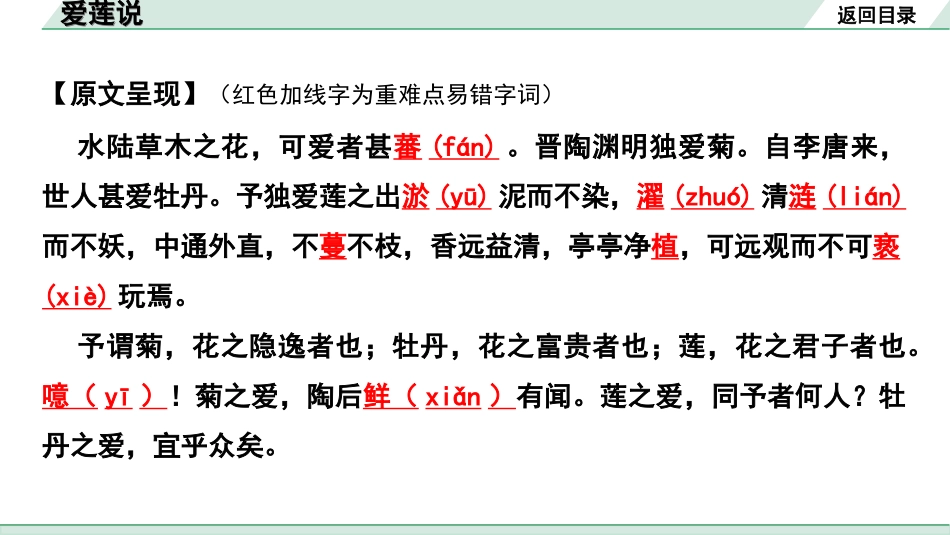 爱莲说

返回目录

【原文呈现】（红色加线字为重难点易错字词）

水陆草木之花，可爱者甚蕃（fán）。晋陶渊明独爱菊。自李唐来，世人甚爱牡丹。予独爱莲之出淤（yū）泥而不染，濯（zhuó）清涟（lián）而不妖，中通外直，不蔓不枝，香远益清，亭亭净植，可远观而不可亵（xiè）玩焉。

予谓菊，花之隐逸者也；牡丹，花之富贵者也；莲，花之君子者也。噫（yī）！菊之爱，陶后鲜（xiǎn）有闻。莲之爱，同予者何人？牡丹之爱，宜乎众矣。